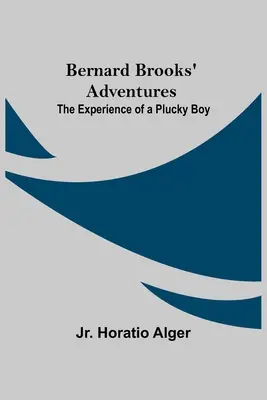 Bernard Brooks' Adventures
The Experience of a Plucky Boy

Jr. Horatio Alger